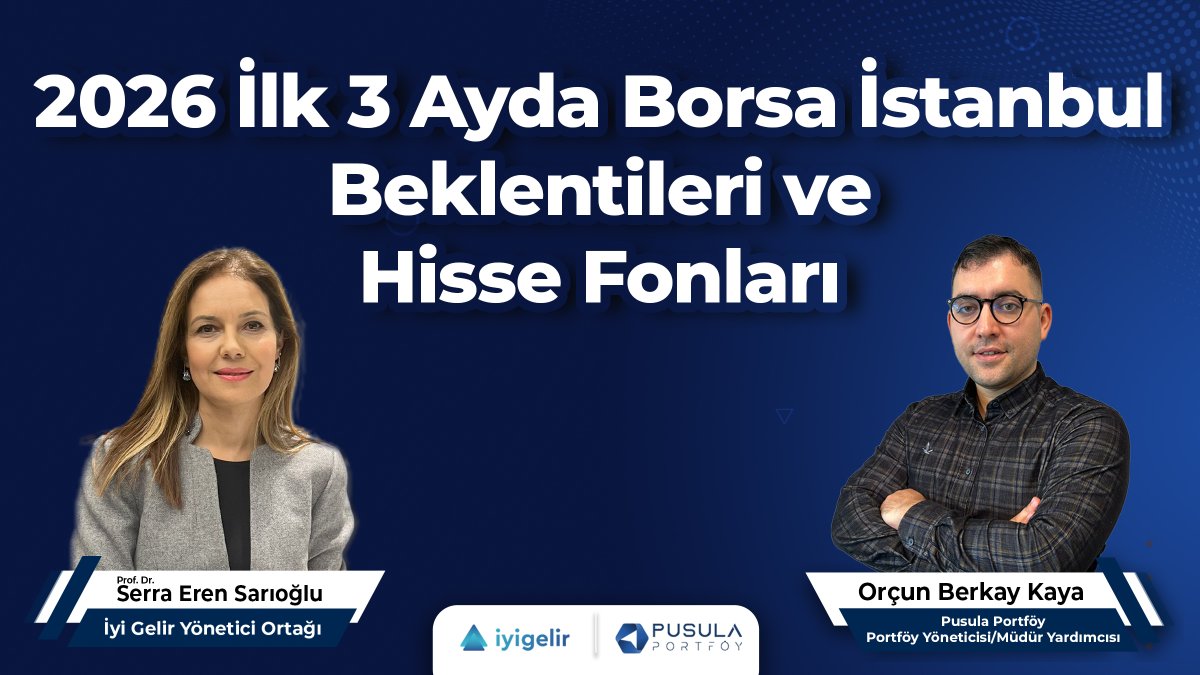 2026 İlk 3 Ayda Borsa İstanbul Beklentileri ve Hisse Fonları

Prof. Dr.
Serra Eren Sarıoğlu
İyi Gelir Yönetici Ortağı

iyigelir
PUSULA PORTFÖY

Orçun Berkay Kaya
Pusula Portföy
Portföy Yöneticisi/Müdür Yardımcısı